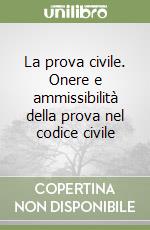 unilibro

La prova civile. Onere e ammissibilità della prova nel codice civile

COPERTINA NON DISPONIBILE